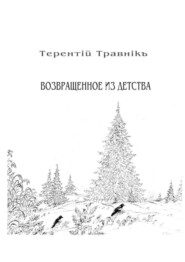 Терентій Травнікъ

ВОЗВРАЩЕННОЕ ИЗ ДЕТСТВА